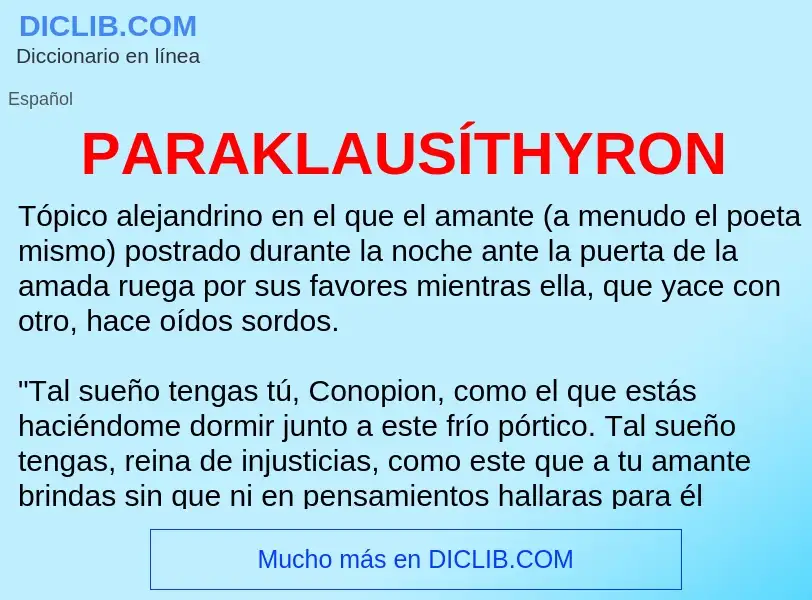 DICLIB.COM
Diccionario en línea

Español

PARAKLAUSÍTHYRON

Tópico alejandrino en el que el amante (a menudo el poeta mismo) postrado durante la noche ante la puerta de la amada ruega por sus favores mientras ella, que yace con otro, hace oídos sordos.

"Tal sueño tengas tú, Conopion, como el que estás haciéndome dormir junto a este frío pórtico. Tal sueño tengas, reina de injusticias, como este que a tu amante brindas sin que ni en pensamientos hallaras para él

Mucho más en DICLIB.COM